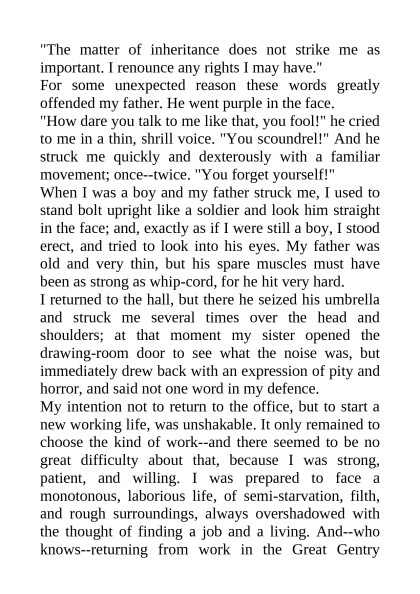 "The matter of inheritance does not strike me as important. I renounce any rights I may have."

For some unexpected reason these words greatly offended my father. He went purple in the face.

"How dare you talk to me like that, you fool!" he cried to me in a thin, shrill voice. "You scoundrel!" And he struck me quickly and dexterously with a familiar movement; once--twice. "You forget yourself!"

When I was a boy and my father struck me, I used to stand bolt upright like a soldier and look him straight in the face; and, exactly as if I were still a boy, I stood erect, and tried to look into his eyes. My father was old and very thin, but his spare muscles must have been as strong as whip-cord, for he hit very hard.

I returned to the hall, but there he seized his umbrella and struck me several times over the head and shoulders; at that moment my sister opened the drawing-room door to see what the noise was, but immediately drew back with an expression of pity and horror, and said not one word in my defence.

My intention not to return to the office, but to start a new working life, was unshakable. It only remained to choose the kind of work--and there seemed to be no great difficulty about that, because I was strong, patient, and willing. I was prepared to face a monotonous, laborious life, of semi-starvation, filth, and rough surroundings, always overshadowed with the thought of finding a job and a living. And--who knows--returning from work in the Great Gentry